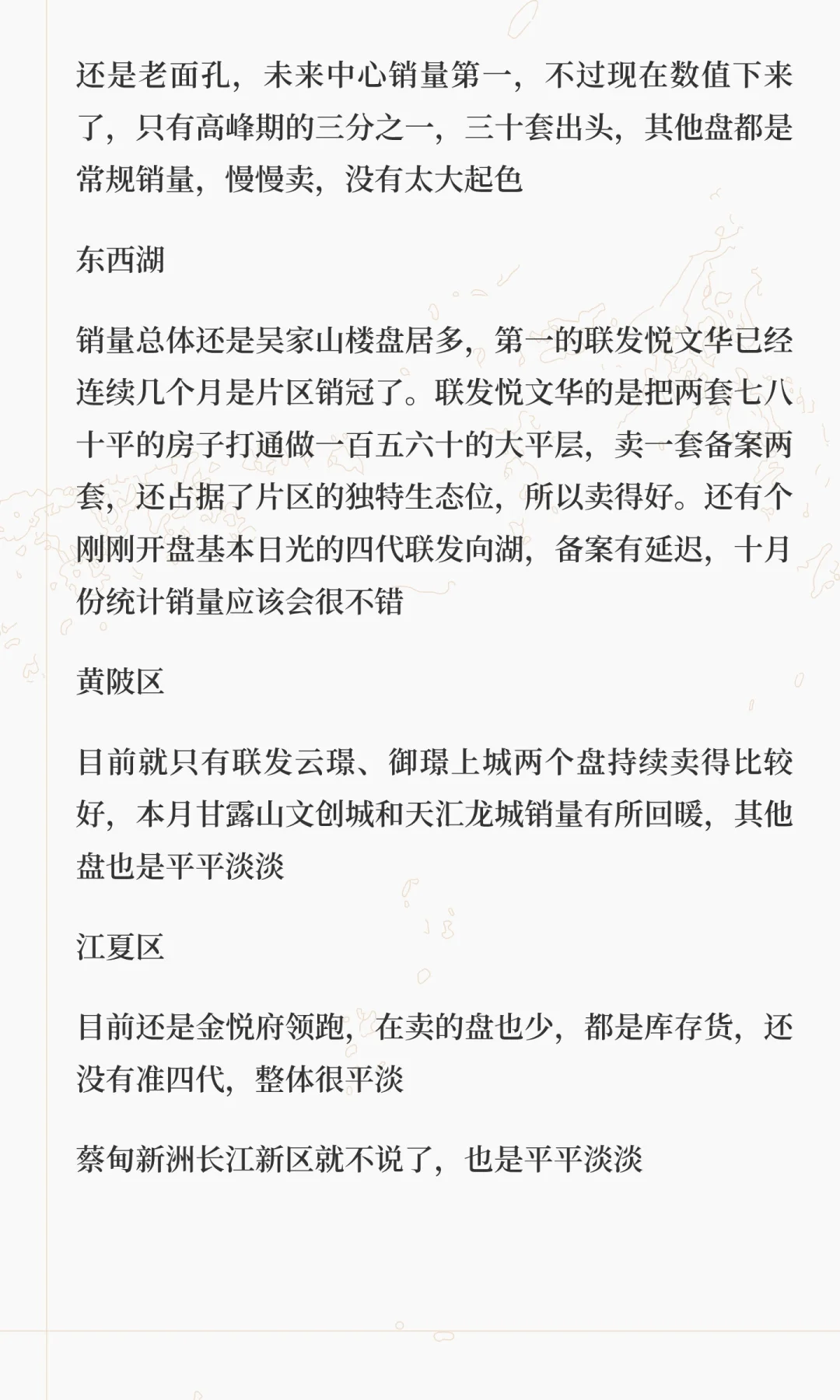 还是老面孔，未来中心销量第一，不过现在数值下来了，只有高峰期的三分之一，三十套出头，其他盘都是常规销量，慢慢卖，没有太大起色

东西湖

销量总体还是吴家山楼盘居多，第一的联发悦文华已经连续几个月是片区销冠了。联发悦文华的是把两套七八十平的房子打通做一百五六十的大平层，卖一套备案两套，还占据了片区的独特生态位，所以卖得好。还有个刚刚开盘基本日光的四代联发向湖，备案有延迟，十月份统计销量应该会很不错

黄陂区

目前就只有联发云璟、御璟上城两个盘持续卖得比较好，本月甘露山文创城和天汇龙城销量有所回暖，其他盘也是平平淡淡

江夏区

目前还是金悦府领跑，在卖的盘也少，都是库存货，还没有准四代，整体很平淡

蔡甸新洲长江新区就不说了，也是平平淡淡